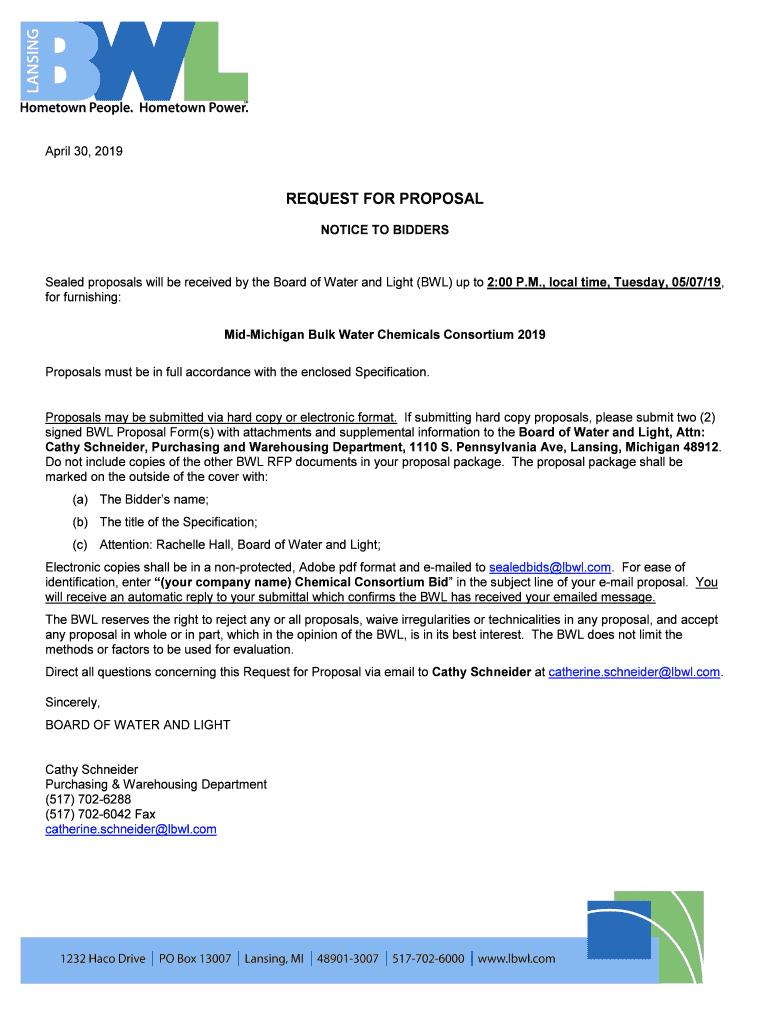 LANSING BWL
Hometown People. Hometown Power.

April 30, 2019

REQUEST FOR PROPOSAL

NOTICE TO BIDDERS

Sealed proposals will be received by the Board of Water and Light (BWL) up to 2:00 P.M., local time, Tuesday, 05/07/19, for furnishing:

Mid-Michigan Bulk Water Chemicals Consortium 2019

Proposals must be in full accordance with the enclosed Specification.

Proposals may be submitted via hard copy or electronic format. If submitting hard copy proposals, please submit two (2) signed BWL Proposal Form(s) with attachments and supplemental information to the Board of Water and Light, Attn: Cathy Schneider, Purchasing and Warehousing Department, 1110 S. Pennsylvania Ave, Lansing, Michigan 48912. Do not include copies of the other BWL RFP documents in your proposal package. The proposal package shall be marked on the outside of the cover with:

(a) The Bidder's name;

(b) The title of the Specification;

(c) Attention: Rachelle Hall, Board of Water and Light;

Electronic copies shall be in a non-protected, Adobe pdf format and e-mailed to sealedbids@lbwl.com. For ease of identification, enter "(your company name) Chemical Consortium Bid" in the subject line of your e-mail proposal. You will receive an automatic reply to your submittal which confirms the BWL has received your emailed message.

The BWL reserves the right to reject any or all proposals, waive irregularities or technicalities in any proposal, and accept any proposal in whole or in part, which in the opinion of the BWL, is in its best interest. The BWL does not limit the methods or factors to be used for evaluation.

Direct all questions concerning this Request for Proposal via email to Cathy Schneider at catherine.schneider@lbwl.com.

Sincerely,

BOARD OF WATER AND LIGHT

Cathy Schneider
Purchasing & Warehousing Department
(517) 702-6288
(517) 702-6042 Fax
catherine.schneider@lbwl.com

1232 Haco Drive | PO Box 13007 | Lansing, MI | 48901-3007 | 517-702-6000 | www.lbwl.com